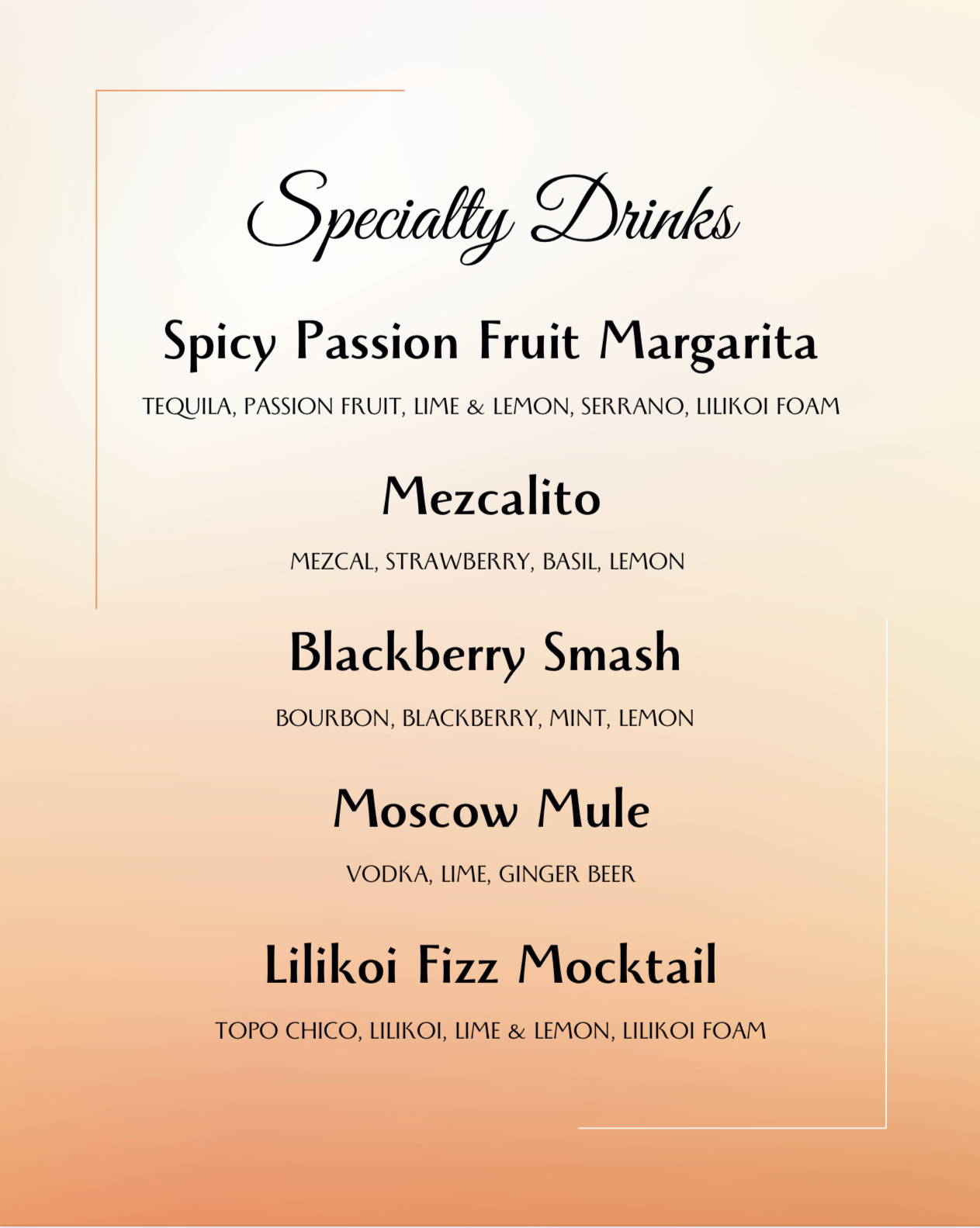 Specialty Drinks

Spicy Passion Fruit Margarita

TEQUILA, PASSION FRUIT, LIME & LEMON, SERRANO, LILIKOI FOAM

Mezcalito

MEZCAL, STRAWBERRY, BASIL, LEMON

Blackberry Smash

BOURBON, BLACKBERRY, MINT, LEMON

Moscow Mule

VODKA, LIME, GINGER BEER

Lilikoi Fizz Mocktail

TOPO CHICO, LILIKOI, LIME & LEMON, LILIKOI FOAM